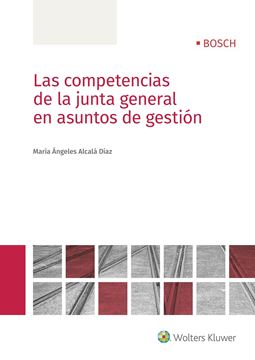 BOSCH

Las competencias de la junta general en asuntos de gestión

María Ángeles Alcalá Díaz

Wolters Kluwer